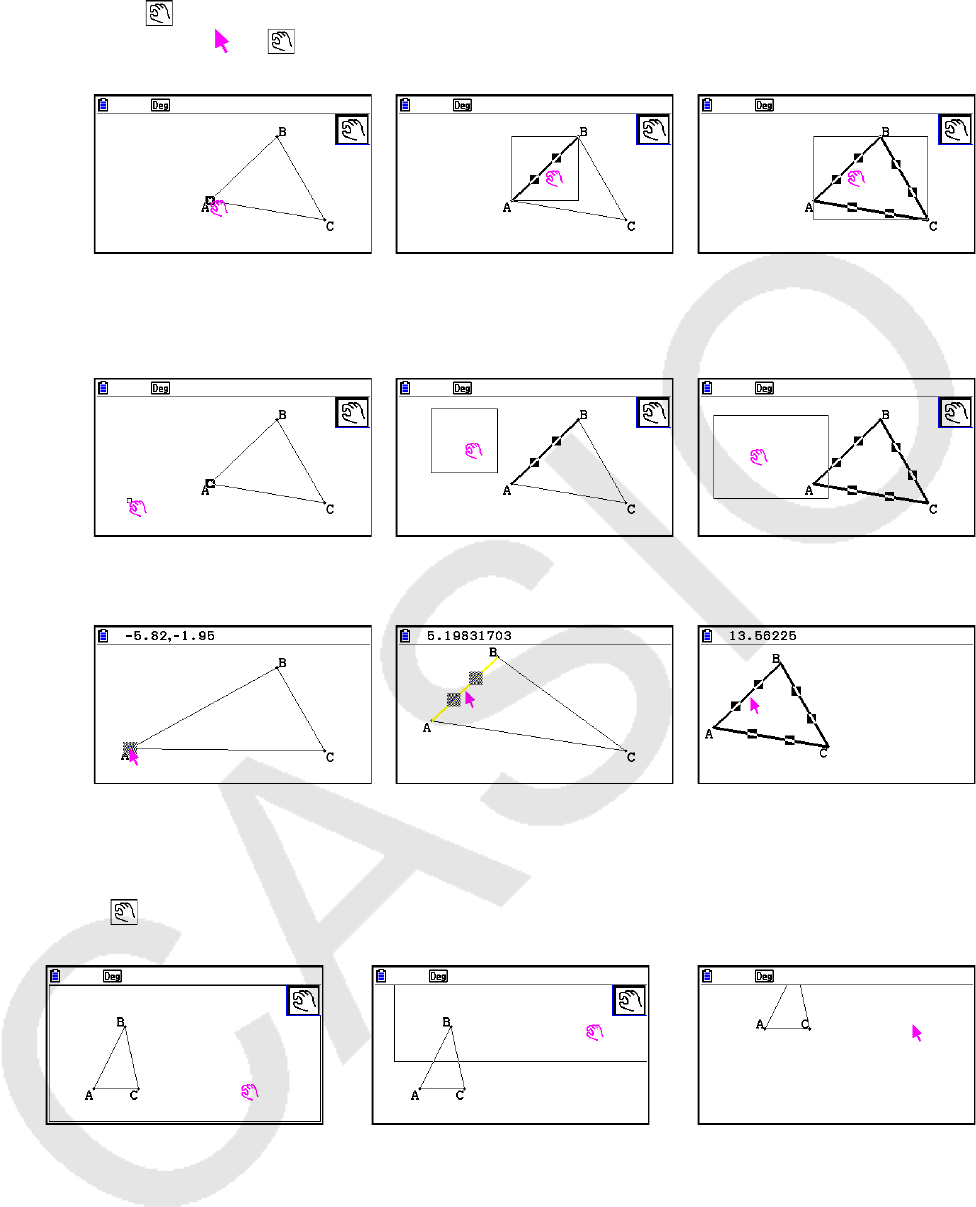 Deg

B

A

C

Deg

B

A

C

Deg

B

A

C

Deg

B

A

C

Deg

B

A

C

Deg

B

A

C

-5.82,-1.95

B

A

C

5.19831703

B

A

C

13.56225

B

A

C

Deg

B

A

C

Deg

B

A

C

Deg

A

C

CASIO